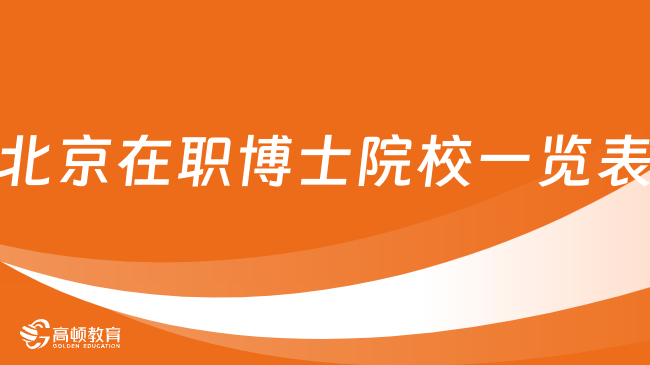 北京在职博士院校一览表

高顿教育
GOLDEN EDUCATION